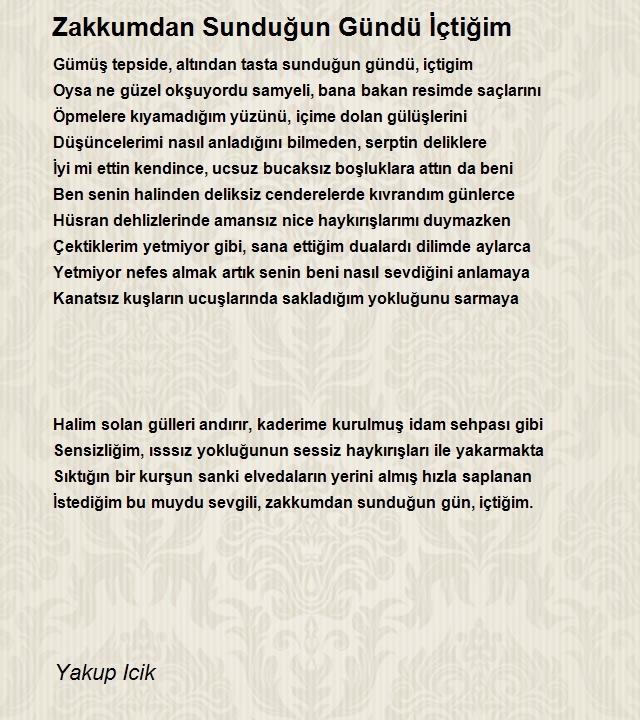 Zakkumdan Sunduğun Gündü İçtiğim

Gümüş tepside, altından tasta sunduğun gündü, içtigim
Oysa ne güzel okşuyordu samyeli, bana bakan resimde saçlarını
Öpmelere kıyamadığım yüzünü, içime dolan gülüşlerini
Düşüncelerimi nasıl anladığını bilmeden, serptin deliklere
İyi mi ettin kendince, ucsuz bucaksız boşluklara attın da beni
Ben senin halinden deliksiz cenderelerde kıvrandım günlerce
Hüsran dehlizlerinde amansız nice haykırışlarımı duymazken
Çektiklerim yetmiyor gibi, sana ettiğim dualardı dilimde aylarca
Yetmiyor nefes almak artık senin beni nasıl sevdiğini anlamaya
Kanatsız kuşların ucuşlarında sakladığım yokluğunu sarmaya

Halim solan gülleri andırır, kaderime kurulmuş idam sehpası gibi
Sensizliğim, ısssız yokluğunun sessiz haykırışları ile yakarmakta
Sıktığın bir kurşun sanki elvedaların yerini almış hızla saplanan
İstediğim bu muydu sevgili, zakkumdan sunduğun gün, içtiğim.

Yakup Icik